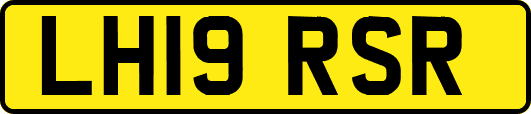 LH19 RSR